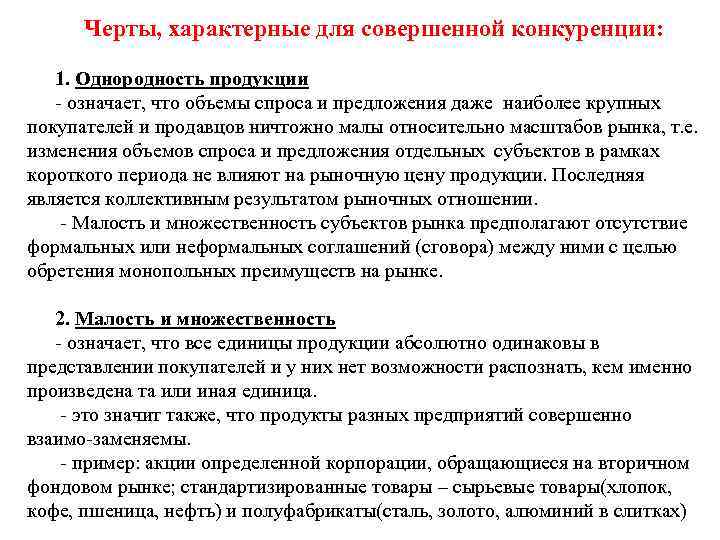 Черты, характерные для совершенной конкуренции:

1. Однородность продукции
- означает, что объемы спроса и предложения даже наиболее крупных покупателей и продавцов ничтожно малы относительно масштабов рынка, т.е. изменения объемов спроса и предложения отдельных субъектов в рамках короткого периода не влияют на рыночную цену продукции. Последняя является коллективным результатом рыночных отношении.
- Малость и множественность субъектов рынка предполагают отсутствие формальных или неформальных соглашений (сговора) между ними с целью обретения монопольных преимуществ на рынке.

2. Малость и множественность
- означает, что все единицы продукции абсолютно одинаковы в представлении покупателей и у них нет возможности распознать, кем именно произведена та или иная единица.
- это значит также, что продукты разных предприятий совершенно взаимо-заменяемы.
- пример: акции определенной корпорации, обращающиеся на вторичном фондовом рынке; стандартизированные товары – сырьевые товары(хлопок, кофе, пшеница, нефть) и полуфабрикаты(сталь, золото, алюминий в слитках)